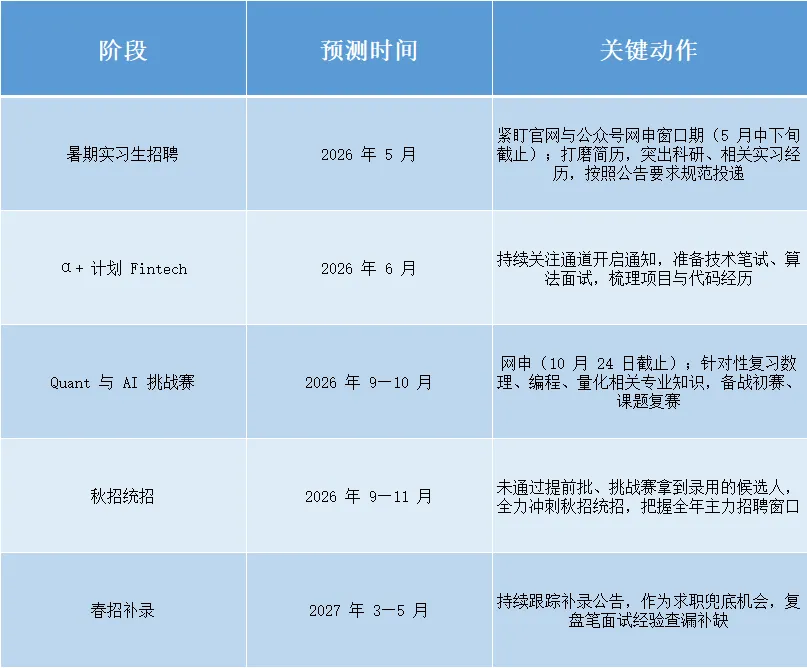 | 阶段 | 预测时间 | 关键动作 |
|---|---|---|
| 暑期实习生招聘 | 2026 年 5 月 | 紧盯官网与公众号网申窗口期（5 月中下旬截止）；打磨简历，突出科研、相关实习经历，按照公告要求规范投递 |
| α+ 计划 Fintech | 2026 年 6 月 | 持续关注通道开启通知，准备技术笔试、算法面试，梳理项目与代码经历 |
| Quant 与 AI 挑战赛 | 2026 年 9—10 月 | 网申（10 月 24 日截止）；针对性复习数理、编程、量化相关专业知识，备战初赛、课题复赛 |
| 秋招统招 | 2026 年 9—11 月 | 未通过提前批、挑战赛拿到录用的候选人，全力冲刺秋招统招，把握全年主力招聘窗口 |
| 春招补录 | 2027 年 3—5 月 | 持续跟踪补录公告，作为求职兜底机会，复盘笔面试经验查漏补缺 |